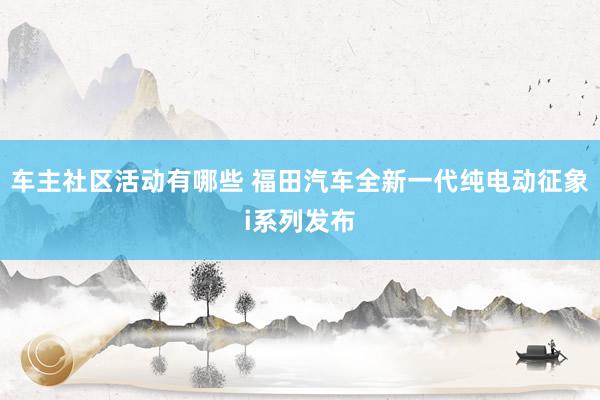 车主社区活动有哪些 福田汽车全新一代纯电动征象i系列发布